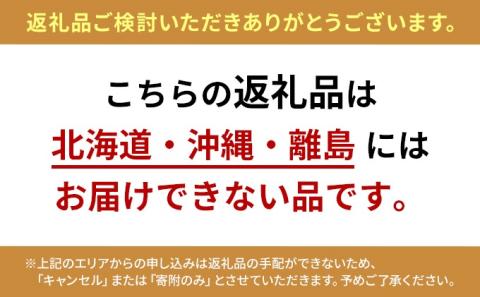 返礼品ご検討いただきありがとうございます。

こちらの返礼品は
北海道・沖縄・離島 には
お届けできない品です。

※上記のエリアからの申し込みは返礼品の手配ができないため、
「キャンセル」または「寄附のみ」とさせていただきます。予めご了承ください。